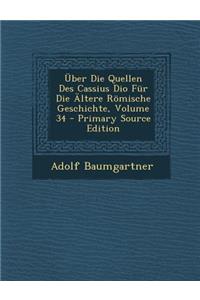 Über Die Quellen Des Cassius Dio Für Die Ältere Römische Geschichte, Volume 34 - Primary Source Edition

Adolf Baumgartner